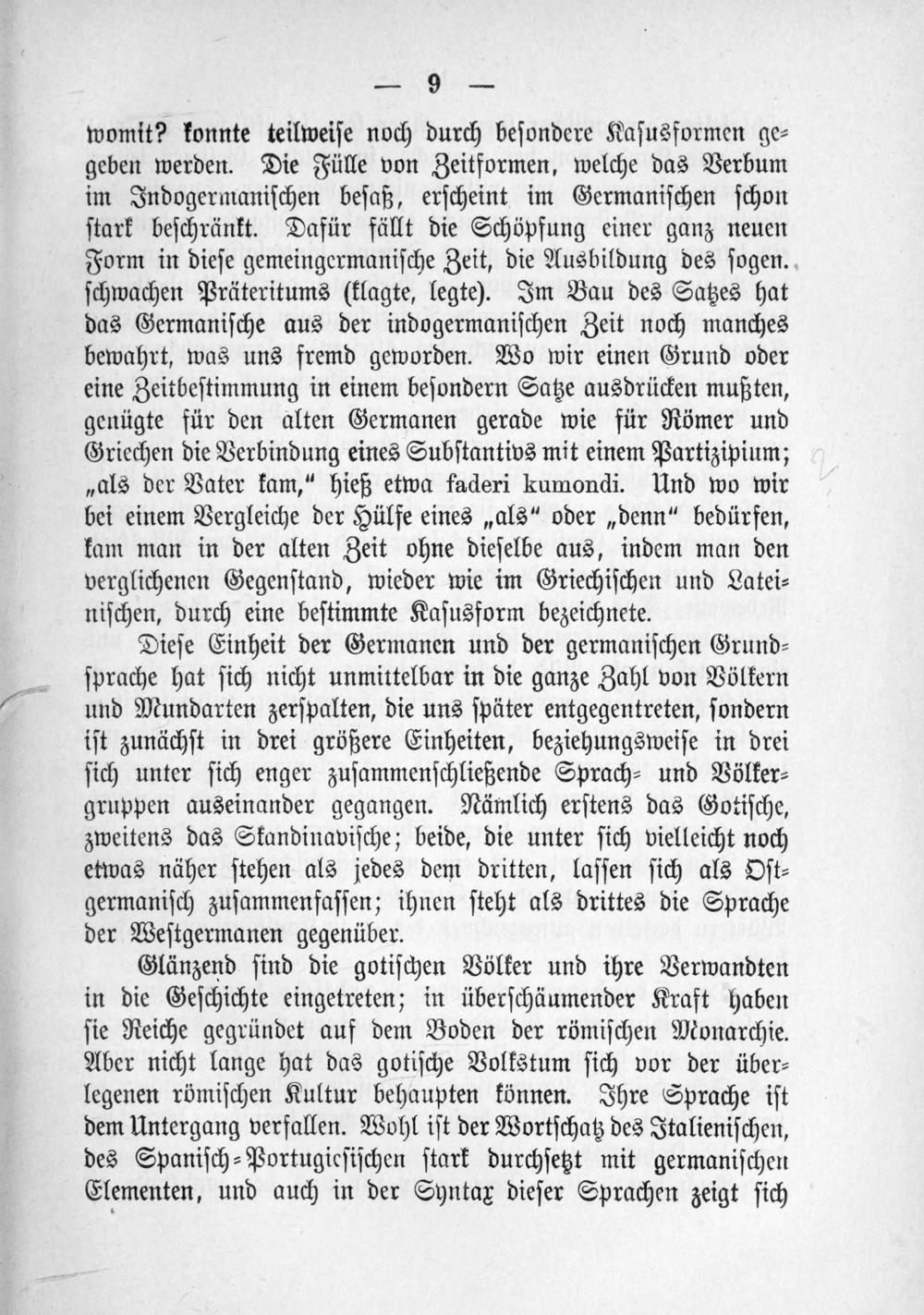 — 9 —

womit? konnte teilweise noch durch besondere Kasusformen gegeben werden. Die Fülle von Zeitformen, welche das Verbum im Indogermanischen besaß, erscheint im Germanischen schon stark beschränkt. Dafür fällt die Schöpfung einer ganz neuen Form in diese gemeingermanische Zeit, die Ausbildung des sogen. schwachen Präteritums (klagte, legte). Im Bau des Satzes hat das Germanische aus der indogermanischen Zeit noch manches bewahrt, was uns fremd geworden. Wo wir einen Grund oder eine Zeitbestimmung in einem besondern Satze ausdrücken mußten, genügte für den alten Germanen gerade wie für Römer und Griechen die Verbindung eines Substantivs mit einem Partizipium; „als der Vater kam," hieß etwa faderi kumondi. Und wo wir bei einem Vergleiche der Hülfe eines „als" oder „denn" bedürfen, kam man in der alten Zeit ohne dieselbe aus, indem man den verglichenen Gegenstand, wieder wie im Griechischen und Lateinischen, durch eine bestimmte Kasusform bezeichnete.

Diese Einheit der Germanen und der germanischen Grundsprache hat sich nicht unmittelbar in die ganze Zahl von Völkern und Mundarten zerspalten, die uns später entgegentreten, sondern ist zunächst in drei größere Einheiten, beziehungsweise in drei sich unter sich enger zusammenschließende Sprach- und Völkergruppen auseinander gegangen. Nämlich erstens das Gotische, zweitens das Skandinavische; beide, die unter sich vielleicht noch etwas näher stehen als jedes dem dritten, lassen sich als Ostgermanisch zusammenfassen; ihnen steht als drittes die Sprache der Westgermanen gegenüber.

Glänzend sind die gotischen Völker und ihre Verwandten in die Geschichte eingetreten; in überschäumender Kraft haben sie Reiche gegründet auf dem Boden der römischen Monarchie. Aber nicht lange hat das gotische Volkstum sich vor der überlegenen römischen Kultur behaupten können. Ihre Sprache ist dem Untergang verfallen. Wohl ist der Wortschatz des Italienischen, des Spanisch-Portugiesischen stark durchsetzt mit germanischen Elementen, und auch in der Syntax dieser Sprachen zeigt sich